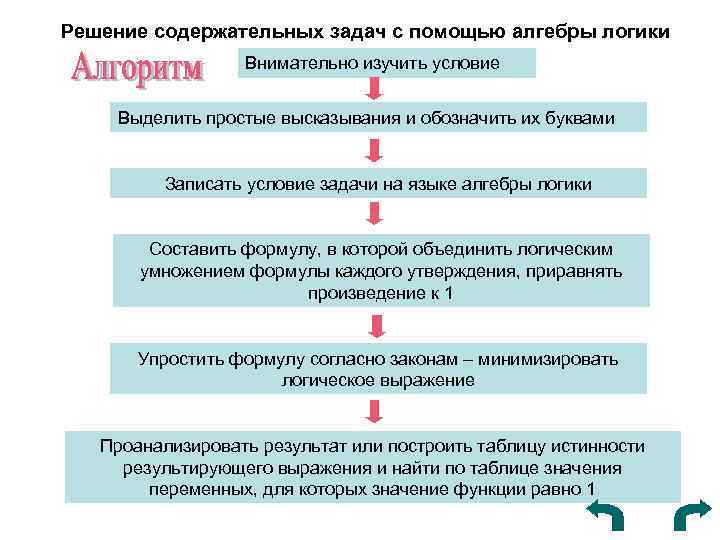 Решение содержательных задач с помощью алгебры логики

Алгоритм

Внимательно изучить условие

Выделить простые высказывания и обозначить их буквами

Записать условие задачи на языке алгебры логики

Составить формулу, в которой объединить логическим умножением формулы каждого утверждения, приравнять произведение к 1

Упростить формулу согласно законам – минимизировать логическое выражение

Проанализировать результат или построить таблицу истинности результирующего выражения и найти по таблице значения переменных, для которых значение функции равно 1